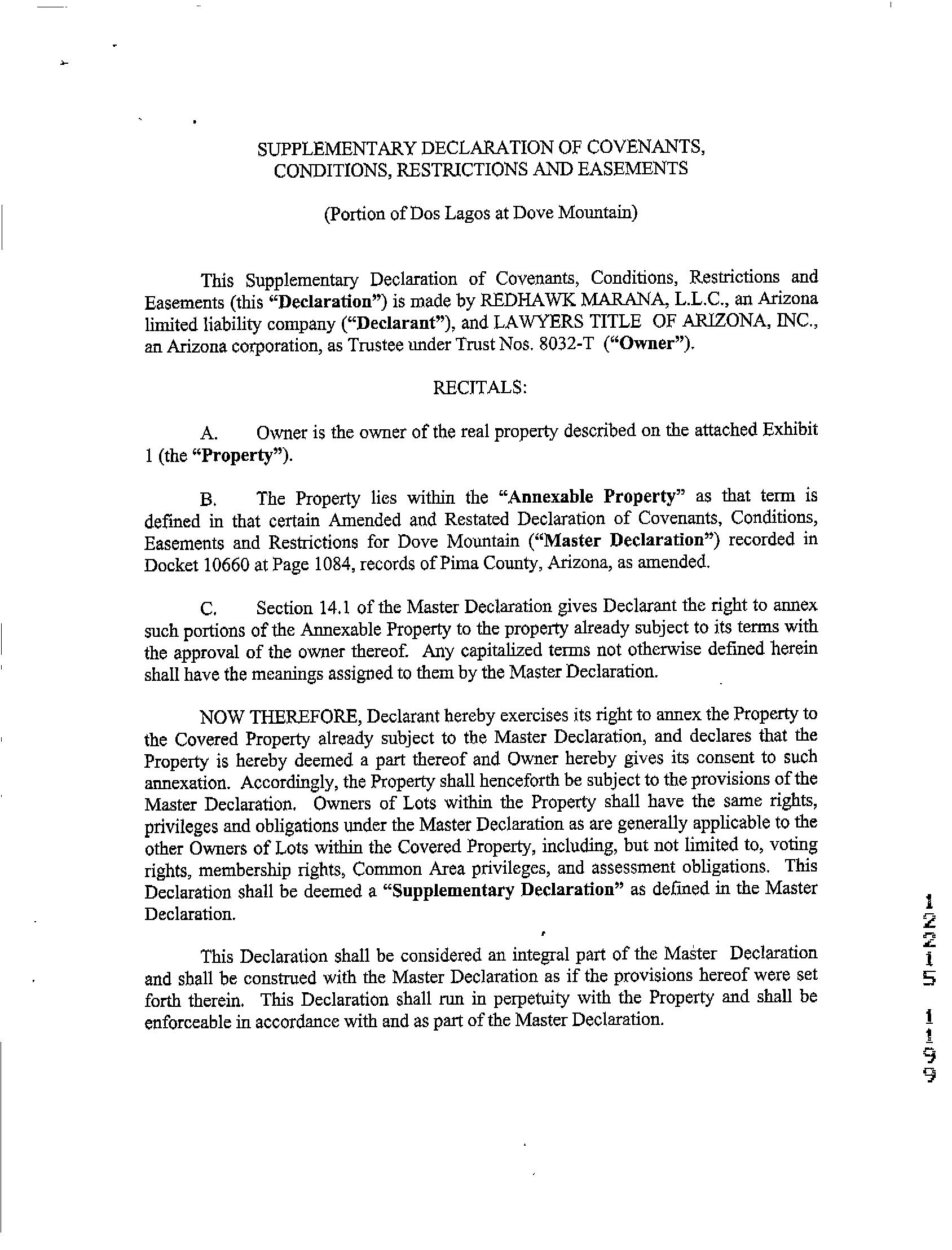 SUPPLEMENTARY DECLARATION OF COVENANTS, CONDITIONS, RESTRICTIONS AND EASEMENTS

(Portion of Dos Lagos at Dove Mountain)

This Supplementary Declaration of Covenants, Conditions, Restrictions and Easements (this "Declaration") is made by REDHAWK MARANA, L.L.C., an Arizona limited liability company ("Declarant"), and LAWYERS TITLE OF ARIZONA, INC., an Arizona corporation, as Trustee under Trust Nos. 8032-T ("Owner").

RECITALS:

A. Owner is the owner of the real property described on the attached Exhibit 1 (the "Property").

B. The Property lies within the "Annexable Property" as that term is defined in that certain Amended and Restated Declaration of Covenants, Conditions, Easements and Restrictions for Dove Mountain ("Master Declaration") recorded in Docket 10660 at Page 1084, records of Pima County, Arizona, as amended.

C. Section 14.1 of the Master Declaration gives Declarant the right to annex such portions of the Annexable Property to the property already subject to its terms with the approval of the owner thereof. Any capitalized terms not otherwise defined herein shall have the meanings assigned to them by the Master Declaration.

NOW THEREFORE, Declarant hereby exercises its right to annex the Property to the Covered Property already subject to the Master Declaration, and declares that the Property is hereby deemed a part thereof and Owner hereby gives its consent to such annexation. Accordingly, the Property shall henceforth be subject to the provisions of the Master Declaration. Owners of Lots within the Property shall have the same rights, privileges and obligations under the Master Declaration as are generally applicable to the other Owners of Lots within the Covered Property, including, but not limited to, voting rights, membership rights, Common Area privileges, and assessment obligations. This Declaration shall be deemed a "Supplementary Declaration" as defined in the Master Declaration.

This Declaration shall be considered an integral part of the Master Declaration and shall be construed with the Master Declaration as if the provisions hereof were set forth therein. This Declaration shall run in perpetuity with the Property and shall be enforceable in accordance with and as part of the Master Declaration.

12215 1199